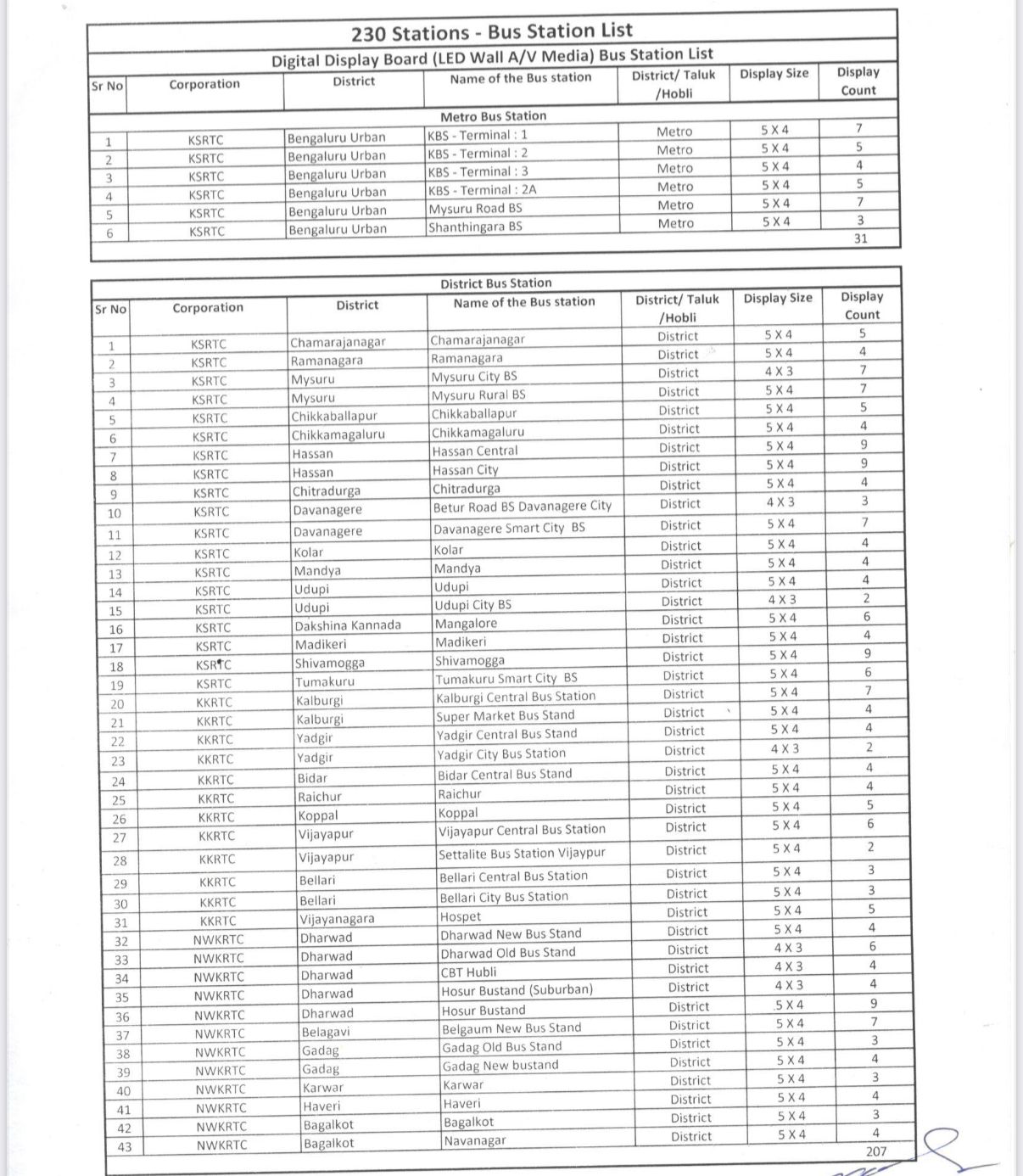 230 Stations - Bus Station List

Digital Display Board (LED Wall A/V Media) Bus Station List

| Sr No | Corporation | District | Name of the Bus station | District/ Taluk /Hobli | Display Size | Display Count |
|---|---|---|---|---|---|---|
| | | | Metro Bus Station | | | |
| 1 | KSRTC | Bengaluru Urban | KBS - Terminal : 1 | Metro | 5 X 4 | 7 |
| 2 | KSRTC | Bengaluru Urban | KBS - Terminal : 2 | Metro | 5 X 4 | 5 |
| 3 | KSRTC | Bengaluru Urban | KBS - Terminal : 3 | Metro | 5 X 4 | 4 |
| 4 | KSRTC | Bengaluru Urban | KBS - Terminal : 2A | Metro | 5 X 4 | 5 |
| 5 | KSRTC | Bengaluru Urban | Mysuru Road BS | Metro | 5 X 4 | 7 |
| 6 | KSRTC | Bengaluru Urban | Shanthingara BS | Metro | 5 X 4 | 3 |
| | | | | | | 31 |

| Sr No | Corporation | District | Name of the Bus station | District/ Taluk /Hobli | Display Size | Display Count |
|---|---|---|---|---|---|---|
| | | | District Bus Station | | | |
| 1 | KSRTC | Chamarajanagar | Chamarajanagar | District | 5 X 4 | 5 |
| 2 | KSRTC | Ramanagara | Ramanagara | District | 5 X 4 | 4 |
| 3 | KSRTC | Mysuru | Mysuru City BS | District | 4 X 3 | 7 |
| 4 | KSRTC | Mysuru | Mysuru Rural BS | District | 5 X 4 | 7 |
| 5 | KSRTC | Chikkaballapur | Chikkaballapur | District | 5 X 4 | 5 |
| 6 | KSRTC | Chikkamagaluru | Chikkamagaluru | District | 5 X 4 | 4 |
| 7 | KSRTC | Hassan | Hassan Central | District | 5 X 4 | 9 |
| 8 | KSRTC | Hassan | Hassan City | District | 5 X 4 | 9 |
| 9 | KSRTC | Chitradurga | Chitradurga | District | 5 X 4 | 4 |
| 10 | KSRTC | Davanagere | Betur Road BS Davanagere City | District | 4 X 3 | 3 |
| 11 | KSRTC | Davanagere | Davanagere Smart City BS | District | 5 X 4 | 7 |
| 12 | KSRTC | Kolar | Kolar | District | 5 X 4 | 4 |
| 13 | KSRTC | Mandya | Mandya | District | 5 X 4 | 4 |
| 14 | KSRTC | Udupi | Udupi | District | 5 X 4 | 4 |
| 15 | KSRTC | Udupi | Udupi City BS | District | 4 X 3 | 2 |
| 16 | KSRTC | Dakshina Kannada | Mangalore | District | 5 X 4 | 6 |
| 17 | KSRTC | Madikeri | Madikeri | District | 5 X 4 | 4 |
| 18 | KSRTC | Shivamogga | Shivamogga | District | 5 X 4 | 9 |
| 19 | KSRTC | Tumakuru | Tumakuru Smart City BS | District | 5 X 4 | 6 |
| 20 | KKRTC | Kalburgi | Kalburgi Central Bus Station | District | 5 X 4 | 7 |
| 21 | KKRTC | Kalburgi | Super Market Bus Stand | District | 5 X 4 | 4 |
| 22 | KKRTC | Yadgir | Yadgir Central Bus Stand | District | 5 X 4 | 4 |
| 23 | KKRTC | Yadgir | Yadgir City Bus Station | District | 4 X 3 | 2 |
| 24 | KKRTC | Bidar | Bidar Central Bus Stand | District | 5 X 4 | 4 |
| 25 | KKRTC | Raichur | Raichur | District | 5 X 4 | 4 |
| 26 | KKRTC | Koppal | Koppal | District | 5 X 4 | 5 |
| 27 | KKRTC | Vijayapur | Vijayapur Central Bus Station | District | 5 X 4 | 6 |
| 28 | KKRTC | Vijayapur | Settalite Bus Station Vijaypur | District | 5 X 4 | 2 |
| 29 | KKRTC | Bellari | Bellari Central Bus Station | District | 5 X 4 | 3 |
| 30 | KKRTC | Bellari | Bellari City Bus Station | District | 5 X 4 | 3 |
| 31 | KKRTC | Vijayanagara | Hospet | District | 5 X 4 | 5 |
| 32 | NWKRTC | Dharwad | Dharwad New Bus Stand | District | 5 X 4 | 4 |
| 33 | NWKRTC | Dharwad | Dharwad Old Bus Stand | District | 4 X 3 | 6 |
| 34 | NWKRTC | Dharwad | CBT Hubli | District | 4 X 3 | 4 |
| 35 | NWKRTC | Dharwad | Hosur Bustand (Suburban) | District | 4 X 3 | 4 |
| 36 | NWKRTC | Dharwad | Hosur Bustand | District | 5 X 4 | 9 |
| 37 | NWKRTC | Belagavi | Belgaum New Bus Stand | District | 5 X 4 | 7 |
| 38 | NWKRTC | Gadag | Gadag Old Bus Stand | District | 5 X 4 | 3 |
| 39 | NWKRTC | Gadag | Gadag New bustand | District | 5 X 4 | 4 |
| 40 | NWKRTC | Karwar | Karwar | District | 5 X 4 | 3 |
| 41 | NWKRTC | Haveri | Haveri | District | 5 X 4 | 4 |
| 42 | NWKRTC | Bagalkot | Bagalkot | District | 5 X 4 | 3 |
| 43 | NWKRTC | Bagalkot | Navanagar | District | 5 X 4 | 4 |
| | | | | | | 207 |